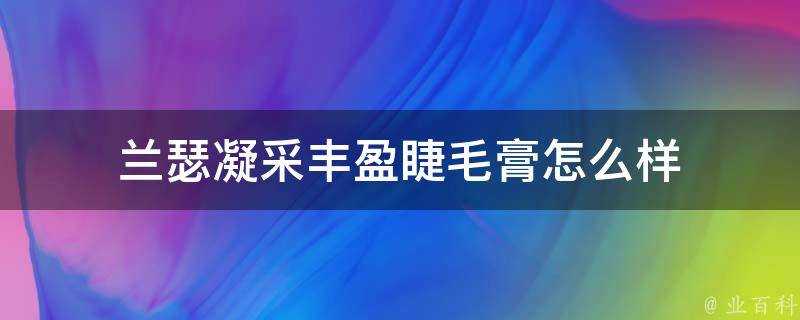 兰瑟凝采丰盈睫毛膏怎么样

@ 业百科